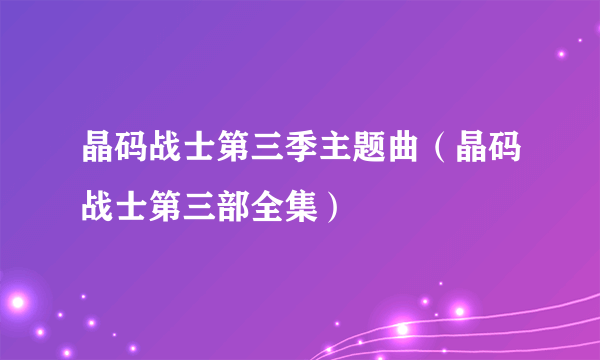 晶码战士第三季主题曲（晶码战士第三部全集）